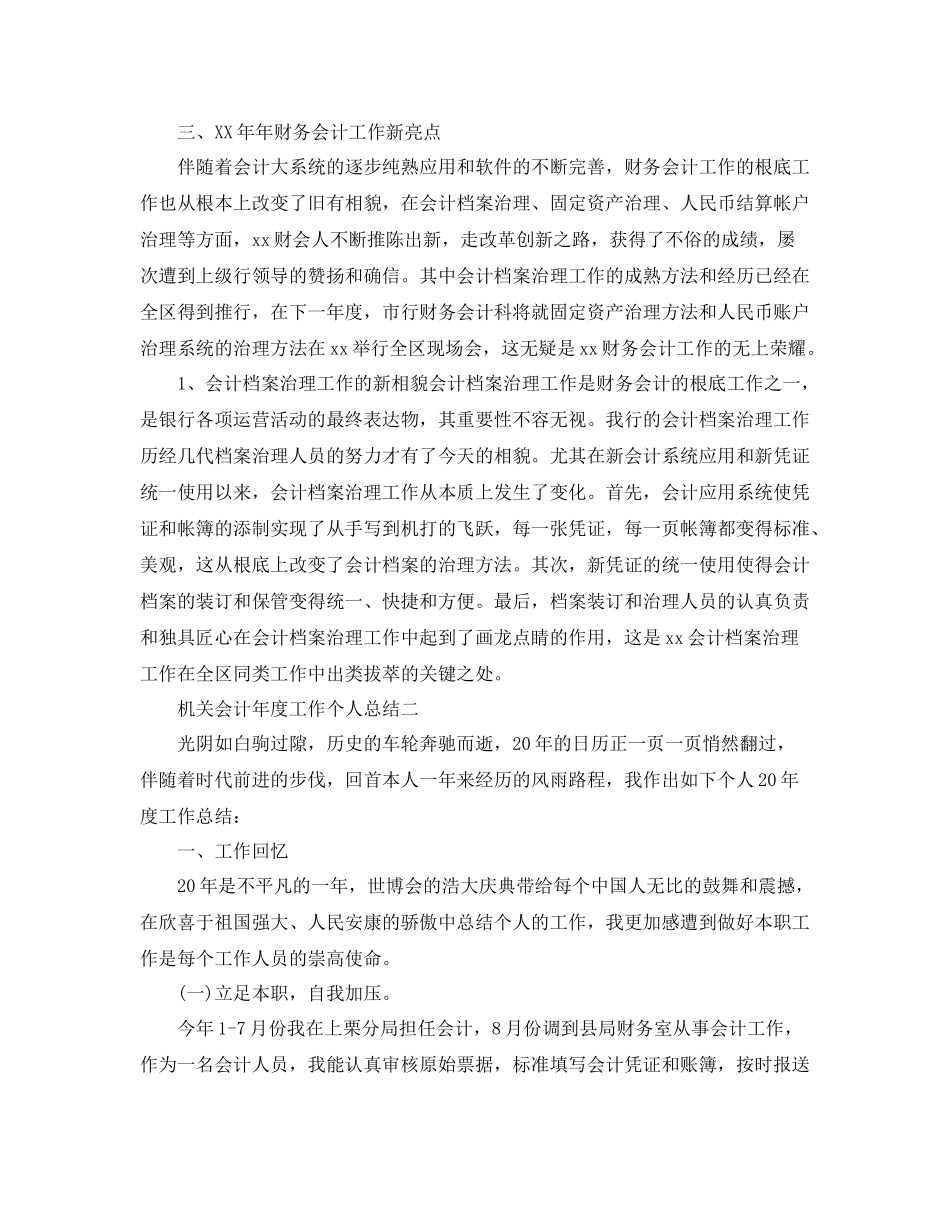 三、XX年年财务会计工作新亮点

伴随着会计大系统的逐步纯熟应用和软件的不断完善，财务会计工作的根底工作也从根本上改变了旧有相貌，在会计档案治理、固定资产治理、人民币结算帐户治理等方面，xx财会人不断推陈出新，走改革创新之路，获得了不俗的成绩，屡次遭到上级行领导的赞扬和确信。其中会计档案治理工作的成熟方法和经历已经在全区得到推行，在下一年度，市行财务会计科将就固定资产治理方法和人民币账户治理系统的治理方法在xx举行全区现场会，这无疑是xx财务会计工作的无上荣耀。

1、会计档案治理工作的新相貌会计档案治理工作是财务会计的根底工作之一，是银行各项运营活动的最终表达物，其重要性不容无视。我行的会计档案治理工作历经几代档案治理人员的努力才有了今天的相貌。尤其在新会计系统应用和新凭证统一使用以来，会计档案治理工作从本质上发生了变化。首先，会计应用系统使凭证和帐簿的添制实现了从手写到机打的飞跃，每一张凭证，每一页帐簿都变得标准、美观，这从根底上改变了会计档案的治理方法。其次，新凭证的统一使用使得会计档案的装订和保管变得统一、快捷和方便。最后，档案装订和治理人员的认真负责和独具匠心在会计档案治理工作中起到了画龙点睛的作用，这是xx会计档案治理工作在全区同类工作中出类拔萃的关键之处。

机关会计年度工作个人总结二

光阴如白驹过隙，历史的车轮奔驰而逝，20年的日历正一页一页悄然翻过，伴随着时代前进的步伐，回首本人一年来经历的风雨路程，我作出如下个人20年度工作总结：

一、工作回忆

20年是不平凡的一年，世博会的浩大庆典带给每个中国人无比的鼓舞和震撼，在欣喜于祖国强大、人民安康的骄傲中总结个人的工作，我更加感遭到做好本职工作是每个工作人员的崇高使命。

(一)立足本职，自我加压。

今年1-7月份我在上栗分局担任会计，8月份调到县局财务室从事会计工作，作为一名会计人员，我能认真审核原始票据，标准填写会计凭证和账簿，按时报送